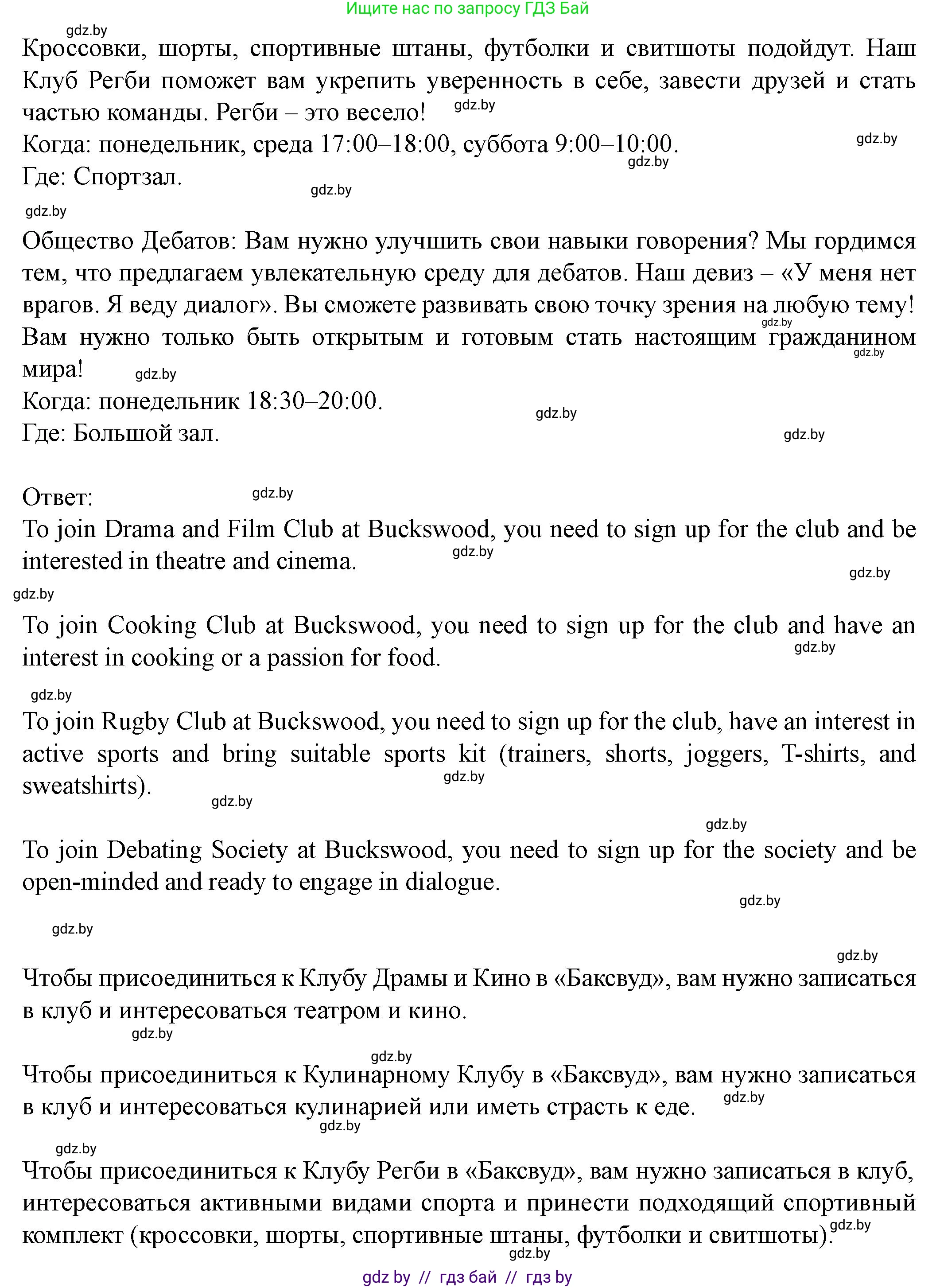 Ищите нас по запросу ГДЗ Бай

gdz.by

Кроссовки, шорты, спортивные штаны, футболки и свитшоты подойдут. Наш Клуб Регби поможет вам укрепить уверенность в себе, завести друзей и стать частью команды. Регби – это весело! gdz.by
Когда: понедельник, среда 17:00–18:00, суббота 9:00–10:00. gdz.by gdz.by
Где: Спортзал. gdz.by

gdz.by

Общество Дебатов: Вам нужно улучшить свои навыки говорения? Мы гордимся тем, что предлагаем увлекательную среду для дебатов. Наш девиз – «У меня нет врагов. Я веду диалог». Вы сможете развивать свою точку зрения на любую тему! gdz.by Вам нужно только быть открытым и готовым стать настоящим гражданином gdz.by мира! gdz.by
Когда: понедельник 18:30–20:00. gdz.by
Где: Большой зал. gdz.by

Ответ: gdz.by
To join Drama and Film Club at Buckswood, you need to sign up for the club and be interested in theatre and cinema. gdz.by gdz.by

gdz.by

To join Cooking Club at Buckswood, you need to sign up for the club and have an interest in cooking or a passion for food. gdz.by

gdz.by

To join Rugby Club at Buckswood, you need to sign up for the club, have an interest in active sports and bring suitable sports kit (trainers, shorts, joggers, T-shirts, and sweatshirts). gdz.by gdz.by

gdz.by

To join Debating Society at Buckswood, you need to sign up for the society and be open-minded and ready to engage in dialogue. gdz.by

gdz.by

gdz.by

Чтобы присоединиться к Клубу Драмы и Кино в «Баксвуд», вам нужно записаться в клуб и интересоваться театром и кино. gdz.by

gdz.by

Чтобы присоединиться к Кулинарному Клубу в «Баксвуд», вам нужно записаться в клуб и интересоваться кулинарией или иметь страсть к еде. gdz.by gdz.by

gdz.by

Чтобы присоединиться к Клубу Регби в «Баксвуд», вам нужно записаться в клуб, интересоваться активными видами спорта и принести подходящий спортивный комплект (кроссовки, шорты, спортивные штаны, футболки и свитшоты). gdz.by gdz.by

gdz by // гдз бай // гдз by